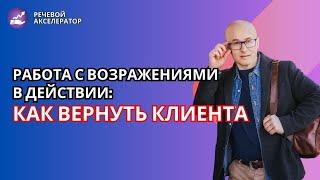 РЕЧЕВОЙ АКСЕЛЕРАТОР

РАБОТА С ВОЗРАЖЕНИЯМИ В ДЕЙСТВИИ:
КАК ВЕРНУТЬ КЛИЕНТА